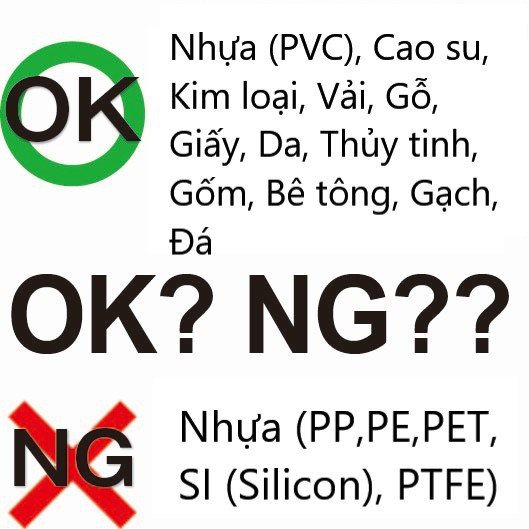 OK

Nhựa (PVC), Cao su, Kim loại, Vải, Gỗ, Giấy, Da, Thủy tinh, Gốm, Bê tông, Gạch, Đá

OK? NG??

NG

Nhựa (PP,PE,PET, SI (Silicon), PTFE)